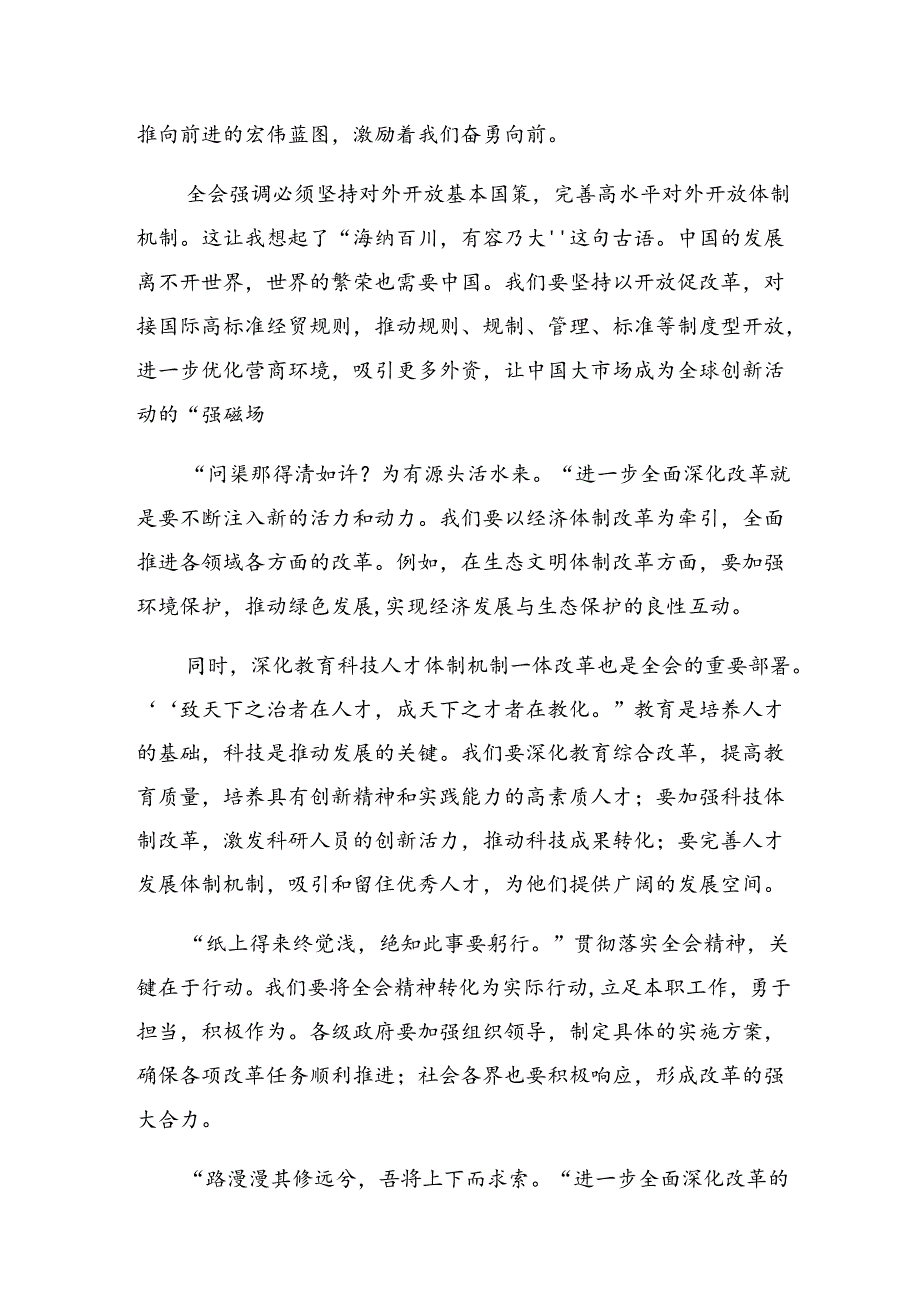 推向前进的宏伟蓝图，激励着我们奋勇向前。

全会强调必须坚持对外开放基本国策，完善高水平对外开放体制机制。这让我想起了“海纳百川，有容乃大''这句古语。中国的发展离不开世界，世界的繁荣也需要中国。我们要坚持以开放促改革，对接国际高标准经贸规则，推动规则、规制、管理、标准等制度型开放，进一步优化营商环境，吸引更多外资，让中国大市场成为全球创新活动的“强磁场

“问渠那得清如许？为有源头活水来。“进一步全面深化改革就是要不断注入新的活力和动力。我们要以经济体制改革为牵引，全面推进各领域各方面的改革。例如，在生态文明体制改革方面，要加强环境保护，推动绿色发展，实现经济发展与生态保护的良性互动。

同时，深化教育科技人才体制机制一体改革也是全会的重要部署。‘‘致天下之治者在人才，成天下之才者在教化。”教育是培养人才的基础，科技是推动发展的关键。我们要深化教育综合改革，提高教育质量，培养具有创新精神和实践能力的高素质人才；要加强科技体制改革，激发科研人员的创新活力，推动科技成果转化；要完善人才发展体制机制，吸引和留住优秀人才，为他们提供广阔的发展空间。

“纸上得来终觉浅，绝知此事要躬行。”贯彻落实全会精神，关键在于行动。我们要将全会精神转化为实际行动，立足本职工作，勇于担当，积极作为。各级政府要加强组织领导，制定具体的实施方案，确保各项改革任务顺利推进；社会各界也要积极响应，形成改革的强大合力。

“路漫漫其修远兮，吾将上下而求索。“进一步全面深化改革的